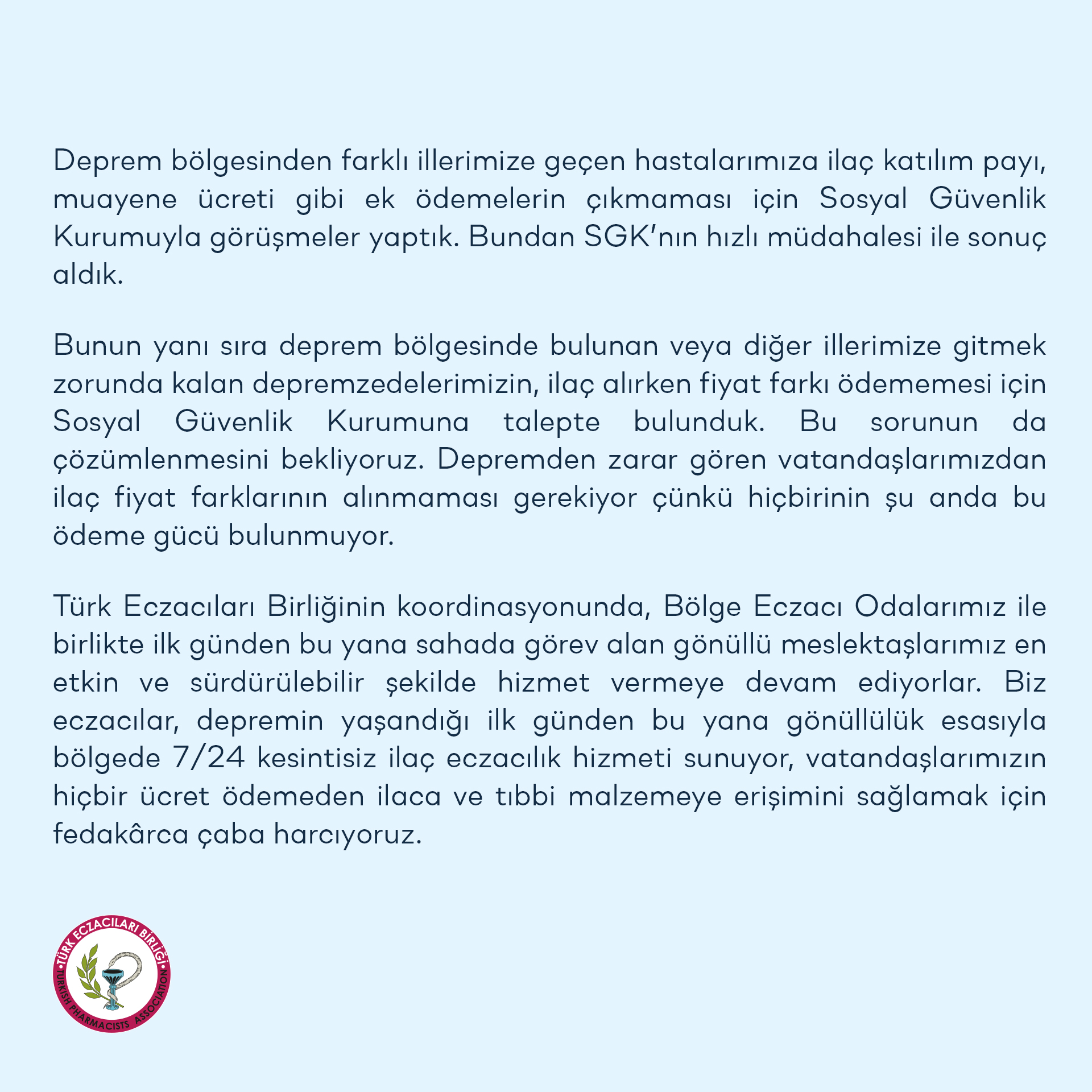 Deprem bölgesinden farklı illerimize geçen hastalarımıza ilaç katılım payı, muayene ücreti gibi ek ödemelerin çıkmaması için Sosyal Güvenlik Kurumuyla görüşmeler yaptık. Bundan SGK'nın hızlı müdahalesi ile sonuç aldık.

Bunun yanı sıra deprem bölgesinde bulunan veya diğer illerimize gitmek zorunda kalan depremzedelerimizin, ilaç alırken fiyat farkı ödememesi için Sosyal Güvenlik Kurumuna talepte bulunduk. Bu sorunun da çözümlenmesini bekliyoruz. Depremden zarar gören vatandaşlarımızdan ilaç fiyat farklarının alınmaması gerekiyor çünkü hiçbirinin şu anda bu ödeme gücü bulunmuyor.

Türk Eczacıları Birliğinin koordinasyonunda, Bölge Eczacı Odalarımız ile birlikte ilk günden bu yana sahada görev alan gönüllü meslektaşlarımız en etkin ve sürdürülebilir şekilde hizmet vermeye devam ediyorlar. Biz eczacılar, depremin yaşandığı ilk günden bu yana gönüllülük esasıyla bölgede 7/24 kesintisiz ilaç eczacılık hizmeti sunuyor, vatandaşlarımızın hiçbir ücret ödemeden ilaca ve tıbbi malzemeye erişimini sağlamak için fedakârca çaba harcıyoruz.

TÜRK ECZACILARI BİRLİĞİ
TURKISH PHARMACISTS ASSOCIATION